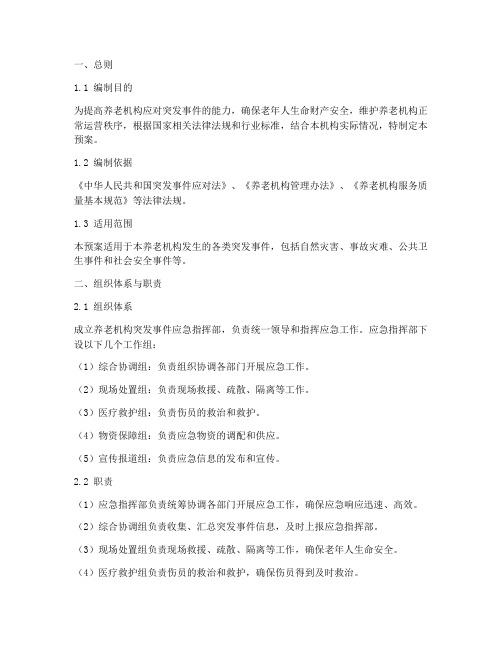 一、总则

1.1 编制目的

为提高养老机构应对突发事件的能力，确保老年人生命财产安全，维护养老机构正常运营秩序，根据国家相关法律法规和行业标准，结合本机构实际情况，特制定本预案。

1.2 编制依据

《中华人民共和国突发事件应对法》、《养老机构管理办法》、《养老机构服务质量基本规范》等法律法规。

1.3 适用范围

本预案适用于本养老机构发生的各类突发事件，包括自然灾害、事故灾难、公共卫生事件和社会安全事件等。

二、组织体系与职责

2.1 组织体系

成立养老机构突发事件应急指挥部，负责统一领导和指挥应急工作。应急指挥部下设以下几个工作组：

（1）综合协调组：负责组织协调各部门开展应急工作。

（2）现场处置组：负责现场救援、疏散、隔离等工作。

（3）医疗救护组：负责伤员的救治和救护。

（4）物资保障组：负责应急物资的调配和供应。

（5）宣传报道组：负责应急信息的发布和宣传。

2.2 职责

（1）应急指挥部负责统筹协调各部门开展应急工作，确保应急响应迅速、高效。

（2）综合协调组负责收集、汇总突发事件信息，及时上报应急指挥部。

（3）现场处置组负责现场救援、疏散、隔离等工作，确保老年人生命安全。

（4）医疗救护组负责伤员的救治和救护，确保伤员得到及时救治。